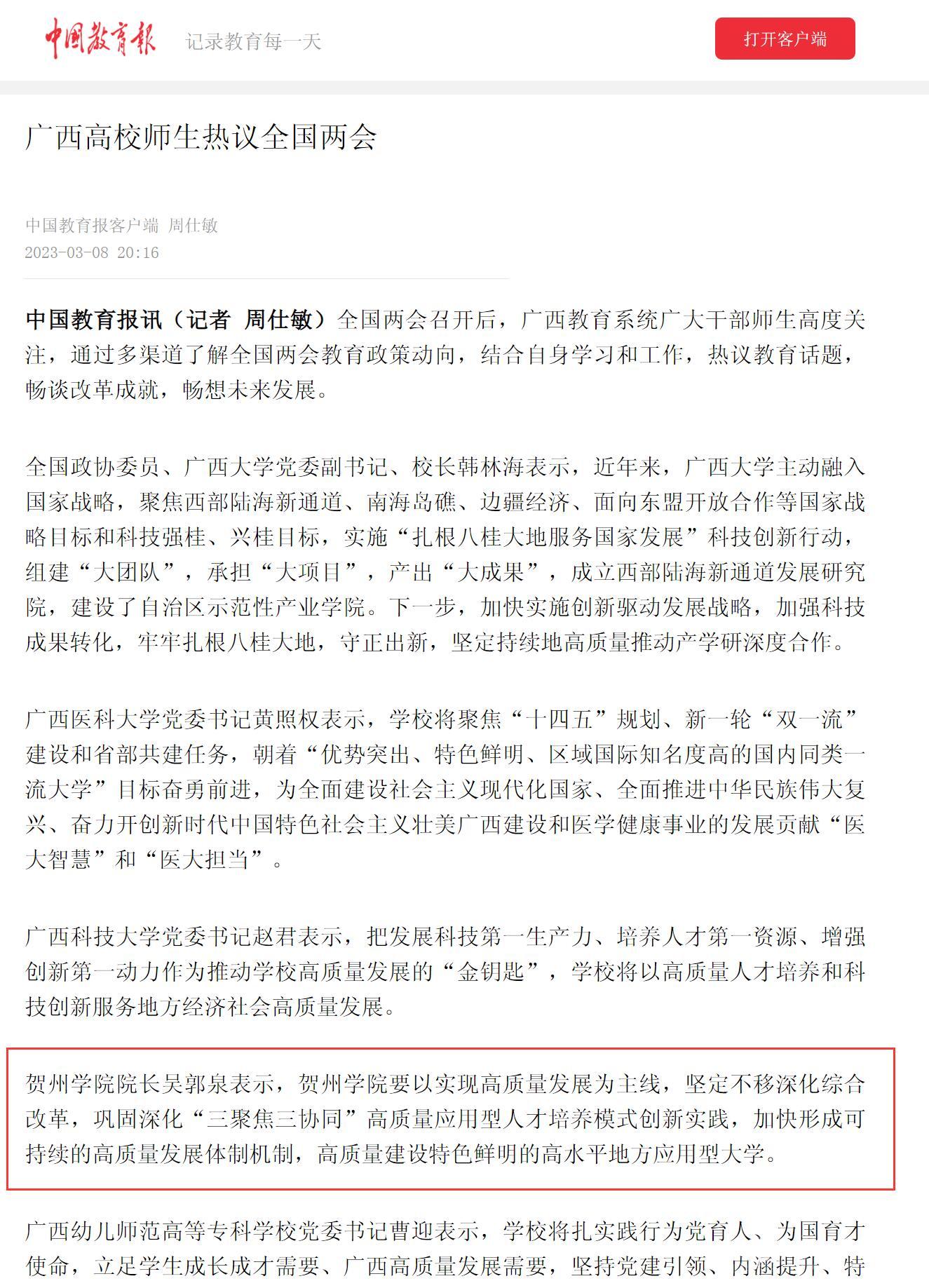 中国教育报 记录教育每一天

打开客户端

广西高校师生热议全国两会

中国教育报客户端 周仕敏
2023-03-08 20:16

中国教育报讯（记者 周仕敏）全国两会召开后，广西教育系统广大干部师生高度关注，通过多渠道了解全国两会教育政策动向，结合自身学习和工作，热议教育话题，畅谈改革成就，畅想未来发展。

全国政协委员、广西大学党委副书记、校长韩林海表示，近年来，广西大学主动融入国家战略，聚焦西部陆海新通道、南海岛礁、边疆经济、面向东盟开放合作等国家战略目标和科技强桂、兴桂目标，实施“扎根八桂大地服务国家发展”科技创新行动，组建“大团队”，承担“大项目”，产出“大成果”，成立西部陆海新通道发展研究院，建设了自治区示范性产业学院。下一步，加快实施创新驱动发展战略，加强科技成果转化，牢牢扎根八桂大地，守正出新，坚定持续地高质量推动产学研深度合作。

广西医科大学党委书记黄照权表示，学校将聚焦“十四五”规划、新一轮“双一流”建设和省部共建任务，朝着“优势突出、特色鲜明、区域国际知名度高的国内同类一流大学”目标奋勇前进，为全面建设社会主义现代化国家、全面推进中华民族伟大复兴、奋力开创新时代中国特色社会主义壮美广西建设和医学健康事业的发展贡献“医大智慧”和“医大担当”。

广西科技大学党委书记赵君表示，把发展科技第一生产力、培养人才第一资源、增强创新第一动力作为推动学校高质量发展的“金钥匙”，学校将以高质量人才培养和科技创新服务地方经济社会高质量发展。

贺州学院院长吴郭泉表示，贺州学院要以实现高质量发展为主线，坚定不移深化综合改革，巩固深化“三聚焦三协同”高质量应用型人才培养模式创新实践，加快形成可持续的高质量发展体制机制，高质量建设特色鲜明的高水平地方应用型大学。

广西幼儿师范高等专科学校党委书记曹迎表示，学校将扎实践行为党育人、为国育才使命，立足学生成长成才需要、广西高质量发展需要，坚持党建引领、内涵提升、特